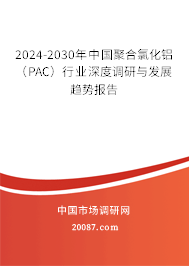 2024-2030年中国聚合氯化铝（PAC）行业深度调研与发展趋势报告

中国市场调研网

20087.com